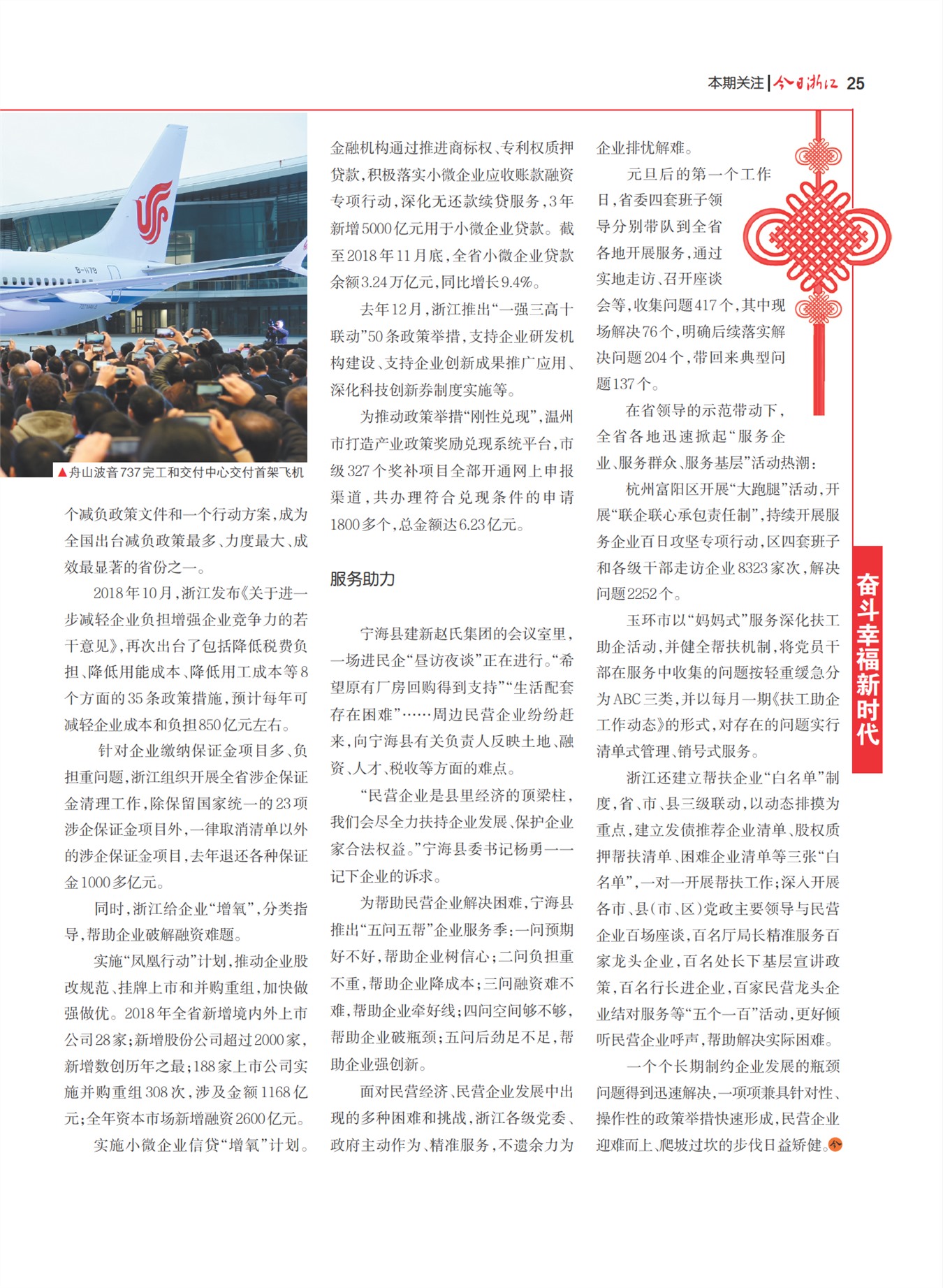 本期关注 | 今日浙江 25

B-1178

▲舟山波音737完工和交付中心交付首架飞机

个减负政策文件和一个行动方案，成为全国出台减负政策最多、力度最大、成效最显著的省份之一。

2018年10月，浙江发布《关于进一步减轻企业负担增强企业竞争力的若干意见》，再次出台了包括降低税费负担、降低用能成本、降低用工成本等8个方面的35条政策措施，预计每年可减轻企业成本和负担850亿元左右。

针对企业缴纳保证金项目多、负担重问题，浙江组织开展全省涉企保证金清理工作，除保留国家统一的23项涉企保证金项目外，一律取消清单以外的涉企保证金项目，去年退还各种保证金1000多亿元。

同时，浙江给企业“增氧”，分类指导，帮助企业破解融资难题。

实施“凤凰行动”计划，推动企业股改规范、挂牌上市和并购重组，加快做强做优。2018年全省新增境内外上市公司28家；新增股份公司超过2000家，新增数创历年之最；188家上市公司实施并购重组308次，涉及金额1168亿元；全年资本市场新增融资2600亿元。

实施小微企业信贷“增氧”计划。金融机构通过推进商标权、专利权质押贷款，积极落实小微企业应收账款融资专项行动，深化无还款续贷服务，3年新增5000亿元用于小微企业贷款。截至2018年11月底，全省小微企业贷款余额3.24万亿元，同比增长9.4%。

去年12月，浙江推出“一强三高十联动”50条政策举措，支持企业研发机构建设、支持企业创新成果推广应用、深化科技创新券制度实施等。

为推动政策举措“刚性兑现”，温州市打造产业政策奖励兑现系统平台，市级327个奖补项目全部开通网上申报渠道，共办理符合兑现条件的申请1800多个，总金额达6.23亿元。

服务助力

宁海县建新赵氏集团的会议室里，一场进民企“昼访夜谈”正在进行。“希望原有厂房回购得到支持”“生活配套存在困难”……周边民营企业纷纷赶来，向宁海县有关负责人反映土地、融资、人才、税收等方面的难点。

“民营企业是县里经济的顶梁柱，我们会尽全力扶持企业发展、保护企业家合法权益。”宁海县委书记杨勇一一记下企业的诉求。

为帮助民营企业解决困难，宁海县推出“五问五帮”企业服务季：一问预期好不好，帮助企业树信心；二问负担重不重，帮助企业降成本；三问融资难不难，帮助企业牵好线；四问空间够不够，帮助企业破瓶颈；五问后劲足不足，帮助企业强创新。

面对民营经济、民营企业发展中出现的多种困难和挑战，浙江各级党委、政府主动作为、精准服务，不遗余力为企业排忧解难。

元旦后的第一个工作日，省委四套班子领导分别带队到全省各地开展服务，通过实地走访、召开座谈会等，收集问题417个，其中现场解决76个，明确后续落实解决问题204个，带回来典型问题137个。

在省领导的示范带动下，全省各地迅速掀起“服务企业、服务群众、服务基层”活动热潮：

杭州富阳区开展“大跑腿”活动，开展“联企联心承包责任制”，持续开展服务企业百日攻坚专项行动，区四套班子和各级干部走访企业8323家次，解决问题2252个。

玉环市以“妈妈式”服务深化扶工助企活动，并健全帮扶机制，将党员干部在服务中收集的问题按轻重缓急分为ABC三类，并以每月一期《扶工助企工作动态》的形式，对存在的问题实行清单式管理、销号式服务。

浙江还建立帮扶企业“白名单”制度，省、市、县三级联动，以动态排摸为重点，建立发债推荐企业清单、股权质押帮扶清单、困难企业清单等三张“白名单”，一对一开展帮扶工作；深入开展各市、县（市、区）党政主要领导与民营企业百场座谈，百名厅局长精准服务百家龙头企业，百名处长下基层宣讲政策，百名行长进企业，百家民营龙头企业结对服务等“五个一百”活动，更好倾听民营企业呼声，帮助解决实际困难。

一个个长期制约企业发展的瓶颈问题得到迅速解决，一项项兼具针对性、操作性的政策举措快速形成，民营企业迎难而上、爬坡过坎的步伐日益矫健。今

奋斗幸福新时代